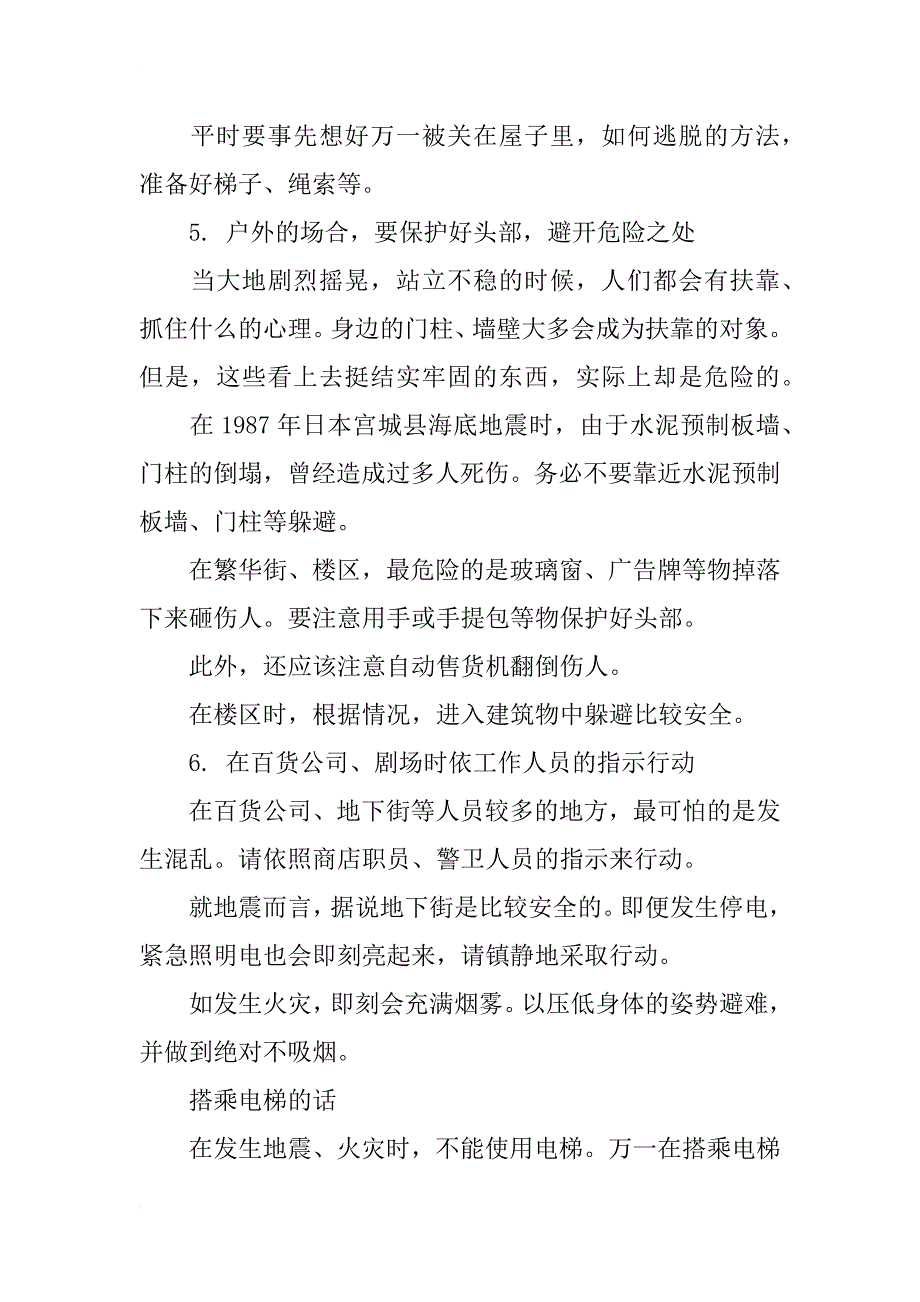 平时要事先想好万一被关在屋子里，如何逃脱的方法，准备好梯子、绳索等。

5. 户外的场合，要保护好头部，避开危险之处

当大地剧烈摇晃，站立不稳的时候，人们都会有扶靠、抓住什么的心理。身边的门柱、墙壁大多会成为扶靠的对象。但是，这些看上去挺结实牢固的东西，实际上却是危险的。

在 1987 年日本宫城县海底地震时，由于水泥预制板墙、门柱的倒塌，曾经造成过多人死伤。务必不要靠近水泥预制板墙、门柱等躲避。

在繁华街、楼区，最危险的是玻璃窗、广告牌等物掉落下来砸伤人。要注意用手或手提包等物保护好头部。

此外，还应该注意自动售货机翻倒伤人。

在楼区时，根据情况，进入建筑物中躲避比较安全。

6. 在百货公司、剧场时依工作人员的指示行动

在百货公司、地下街等人员较多的地方，最可怕的是发生混乱。请依照商店职员、警卫人员的指示来行动。

就地震而言，据说地下街是比较安全的。即便发生停电，紧急照明电也会即刻亮起来，请镇静地采取行动。

如发生火灾，即刻会充满烟雾。以压低身体的姿势避难，并做到绝对不吸烟。

搭乘电梯的话

在发生地震、火灾时，不能使用电梯。万一在搭乘电梯